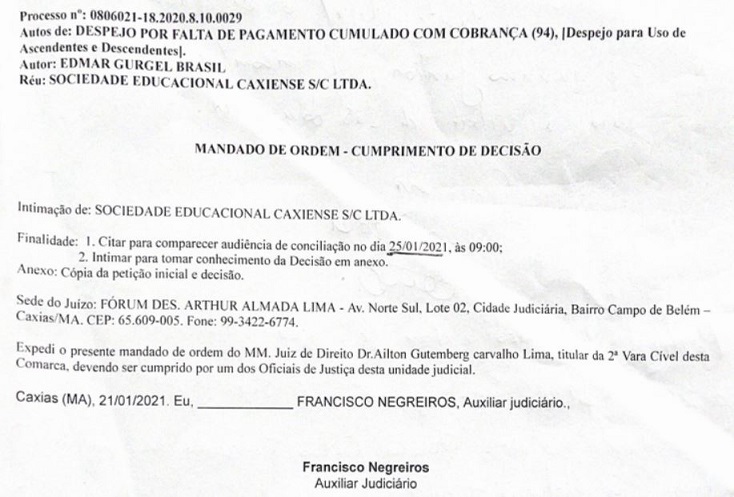 Processo nº: 0806021-18.2020.8.10.0029
Autos de: DESPEJO POR FALTA DE PAGAMENTO CUMULADO COM COBRANÇA (94), [Despejo para Uso de Ascendentes e Descendentes].
Autor: EDMAR GURGEL BRASIL
Réu: SOCIEDADE EDUCACIONAL CAXIENSE S/C LTDA.

MANDADO DE ORDEM - CUMPRIMENTO DE DECISÃO

Intimação de: SOCIEDADE EDUCACIONAL CAXIENSE S/C LTDA.

Finalidade: 1. Citar para comparecer audiência de conciliação no dia 25/01/2021, às 09:00;
2. Intimar para tomar conhecimento da Decisão em anexo.
Anexo: Cópia da petição inicial e decisão.

Sede do Juízo: FÓRUM DES. ARTHUR ALMADA LIMA - Av. Norte Sul, Lote 02, Cidade Judiciária, Bairro Campo de Belém – Caxias/MA. CEP: 65.609-005. Fone: 99-3422-6774.

Expedi o presente mandado de ordem do MM. Juiz de Direito Dr.Ailton Gutemberg carvalho Lima, titular da 2ª Vara Cível desta Comarca, devendo ser cumprido por um dos Oficiais de Justiça desta unidade judicial.

Caxias (MA), 21/01/2021. Eu, ____ FRANCISCO NEGREIROS, Auxiliar judiciário.,

Francisco Negreiros
Auxiliar Judiciário